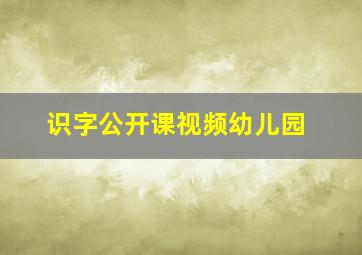 识字公开课视频幼儿园